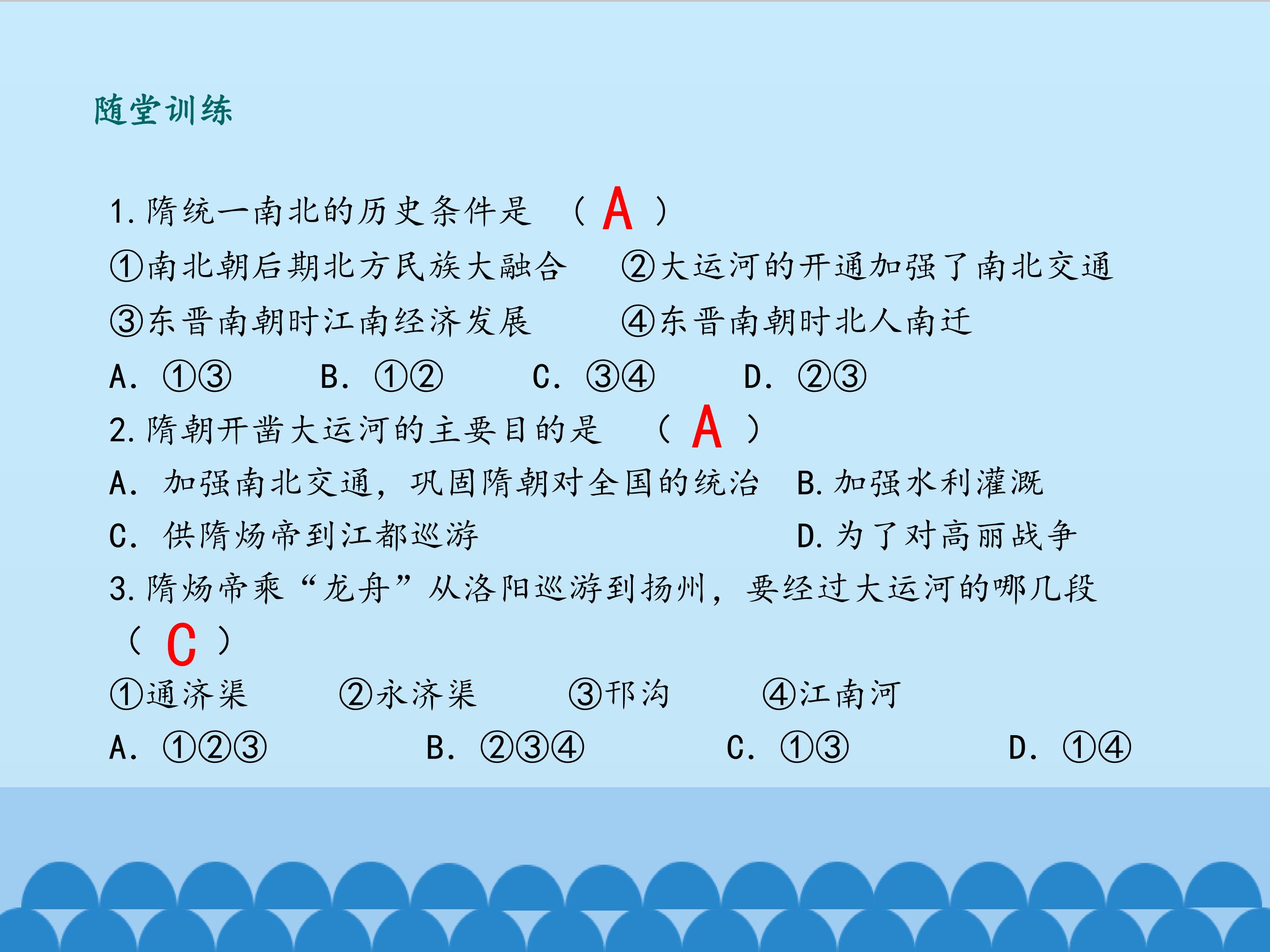 随堂训练

1.隋统一南北的历史条件是 （ A ）

①南北朝后期北方民族大融合 ②大运河的开通加强了南北交通

③东晋南朝时江南经济发展 ④东晋南朝时北人南迁

A. ①③ B. ①② C. ③④ D. ②③

2.隋朝开凿大运河的主要目的是 （ A ）

A. 加强南北交通，巩固隋朝对全国的统治 B.加强水利灌溉

C. 供隋炀帝到江都巡游 D.为了对高丽战争

3.隋炀帝乘“龙舟”从洛阳巡游到扬州，要经过大运河的哪几段 （ C ）

①通济渠 ②永济渠 ③邗沟 ④江南河

A. ①②③ B. ②③④ C. ①③ D. ①④